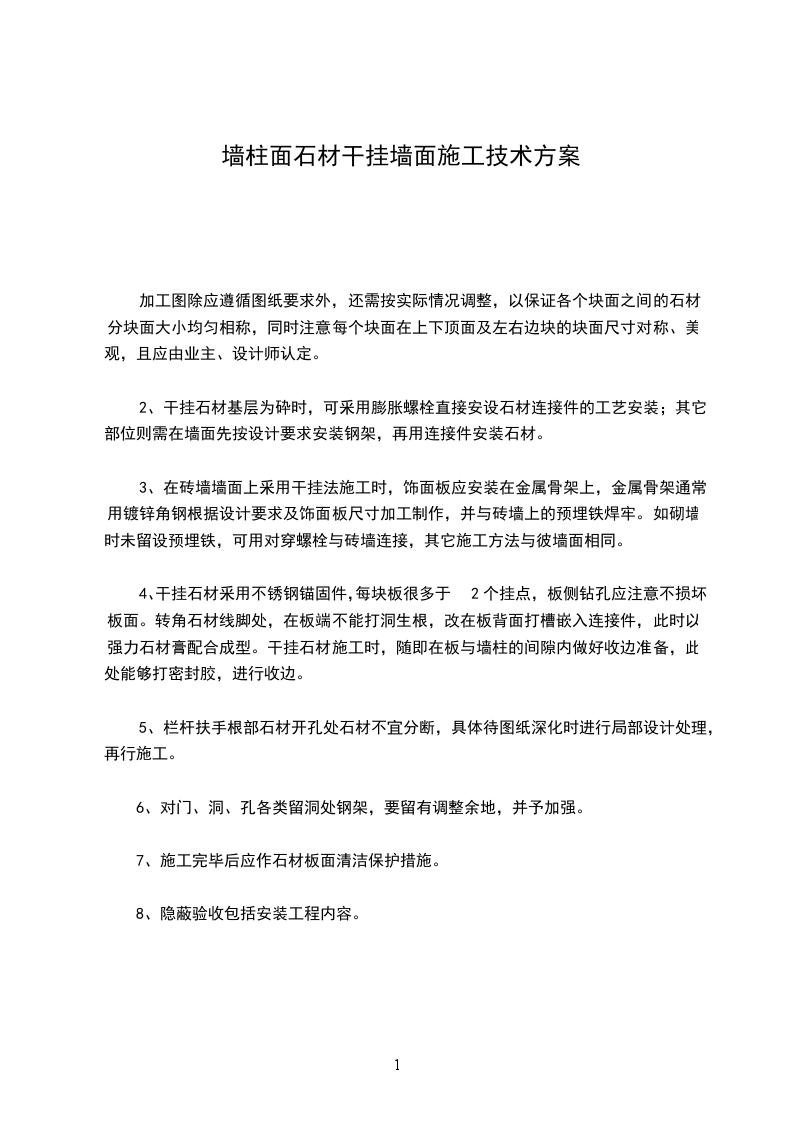 墙柱面石材干挂墙面施工技术方案

加工图除应遵循图纸要求外，还需按实际情况调整，以保证各个块面之间的石材分块面大小均匀相称，同时注意每个块面在上下顶面及左右边块的块面尺寸对称、美观，且应由业主、设计师认定。

2、干挂石材基层为砕时，可采用膨胀螺栓直接安设石材连接件的工艺安装；其它部位则需在墙面先按设计要求安装钢架，再用连接件安装石材。

3、在砖墙墙面上采用干挂法施工时，饰面板应安装在金属骨架上，金属骨架通常用镀锌角钢根据设计要求及饰面板尺寸加工制作，并与砖墙上的预埋铁焊牢。如砌墙时未留设预埋铁，可用对穿螺栓与砖墙连接，其它施工方法与彼墙面相同。

4、干挂石材采用不锈钢锚固件，每块板很多于 2 个挂点，板侧钻孔应注意不损坏板面。转角石材线脚处，在板端不能打洞生根，改在板背面打槽嵌入连接件，此时以强力石材膏配合成型。干挂石材施工时，随即在板与墙柱的间隙内做好收边准备，此处能够打密封胶，进行收边。

5、栏杆扶手根部石材开孔处石材不宜分断，具体待图纸深化时进行局部设计处理，再行施工。

6、对门、洞、孔各类留洞处钢架，要留有调整余地，并予加强。

7、施工完毕后应作石材板面清洁保护措施。

8、隐蔽验收包括安装工程内容。

1